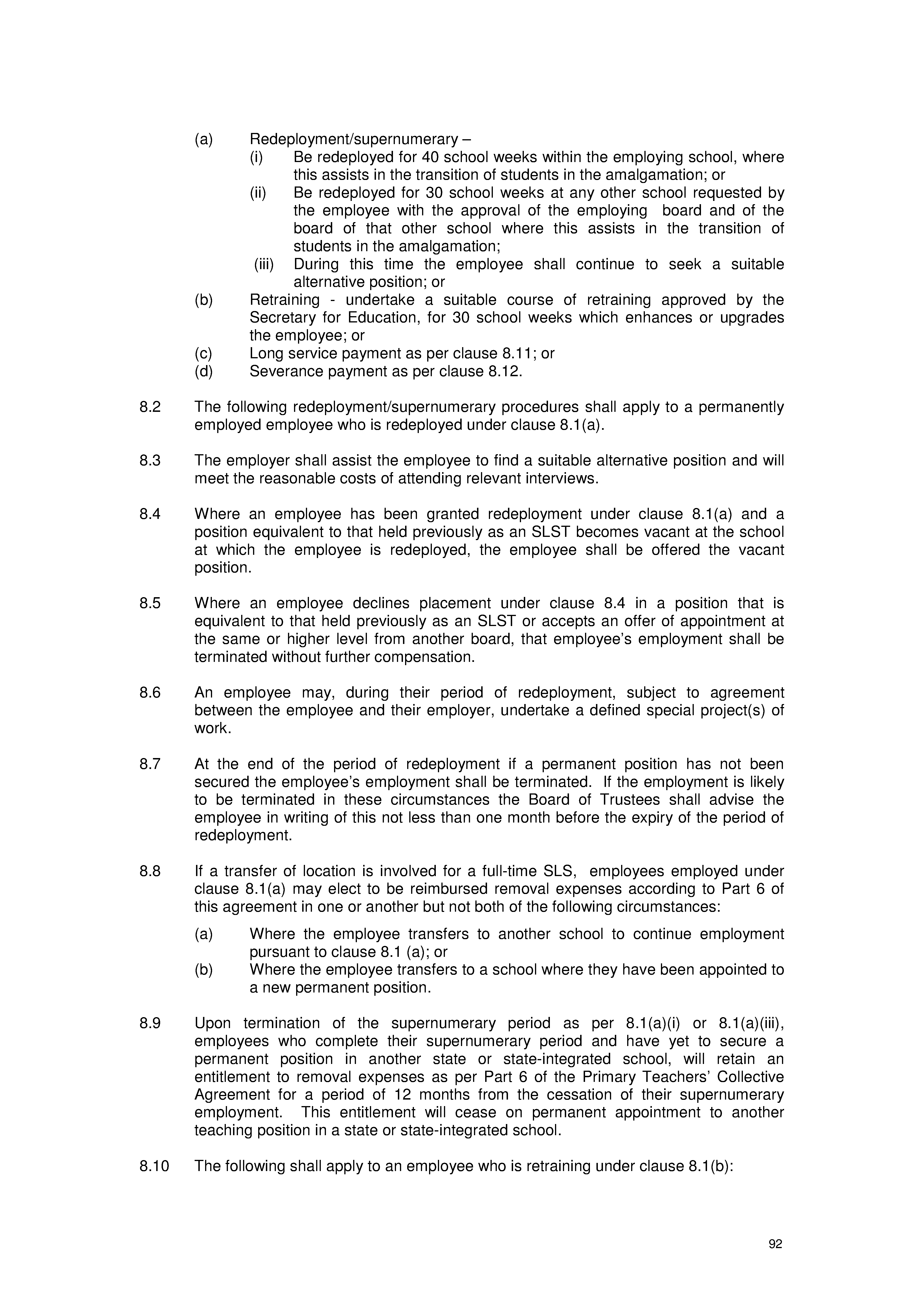 (a) Redeployment/supernumerary –
(i) Be redeployed for 40 school weeks within the employing school, where this assists in the transition of students in the amalgamation; or
(ii) Be redeployed for 30 school weeks at any other school requested by the employee with the approval of the employing board and of the board of that other school where this assists in the transition of students in the amalgamation;
(iii) During this time the employee shall continue to seek a suitable alternative position; or
(b) Retraining - undertake a suitable course of retraining approved by the Secretary for Education, for 30 school weeks which enhances or upgrades the employee; or
(c) Long service payment as per clause 8.11; or
(d) Severance payment as per clause 8.12.

8.2 The following redeployment/supernumerary procedures shall apply to a permanently employed employee who is redeployed under clause 8.1(a).

8.3 The employer shall assist the employee to find a suitable alternative position and will meet the reasonable costs of attending relevant interviews.

8.4 Where an employee has been granted redeployment under clause 8.1(a) and a position equivalent to that held previously as an SLST becomes vacant at the school at which the employee is redeployed, the employee shall be offered the vacant position.

8.5 Where an employee declines placement under clause 8.4 in a position that is equivalent to that held previously as an SLST or accepts an offer of appointment at the same or higher level from another board, that employee's employment shall be terminated without further compensation.

8.6 An employee may, during their period of redeployment, subject to agreement between the employee and their employer, undertake a defined special project(s) of work.

8.7 At the end of the period of redeployment if a permanent position has not been secured the employee's employment shall be terminated. If the employment is likely to be terminated in these circumstances the Board of Trustees shall advise the employee in writing of this not less than one month before the expiry of the period of redeployment.

8.8 If a transfer of location is involved for a full-time SLS, employees employed under clause 8.1(a) may elect to be reimbursed removal expenses according to Part 6 of this agreement in one or another but not both of the following circumstances:
(a) Where the employee transfers to another school to continue employment pursuant to clause 8.1 (a); or
(b) Where the employee transfers to a school where they have been appointed to a new permanent position.

8.9 Upon termination of the supernumerary period as per 8.1(a)(i) or 8.1(a)(iii), employees who complete their supernumerary period and have yet to secure a permanent position in another state or state-integrated school, will retain an entitlement to removal expenses as per Part 6 of the Primary Teachers' Collective Agreement for a period of 12 months from the cessation of their supernumerary employment. This entitlement will cease on permanent appointment to another teaching position in a state or state-integrated school.

8.10 The following shall apply to an employee who is retraining under clause 8.1(b):

92